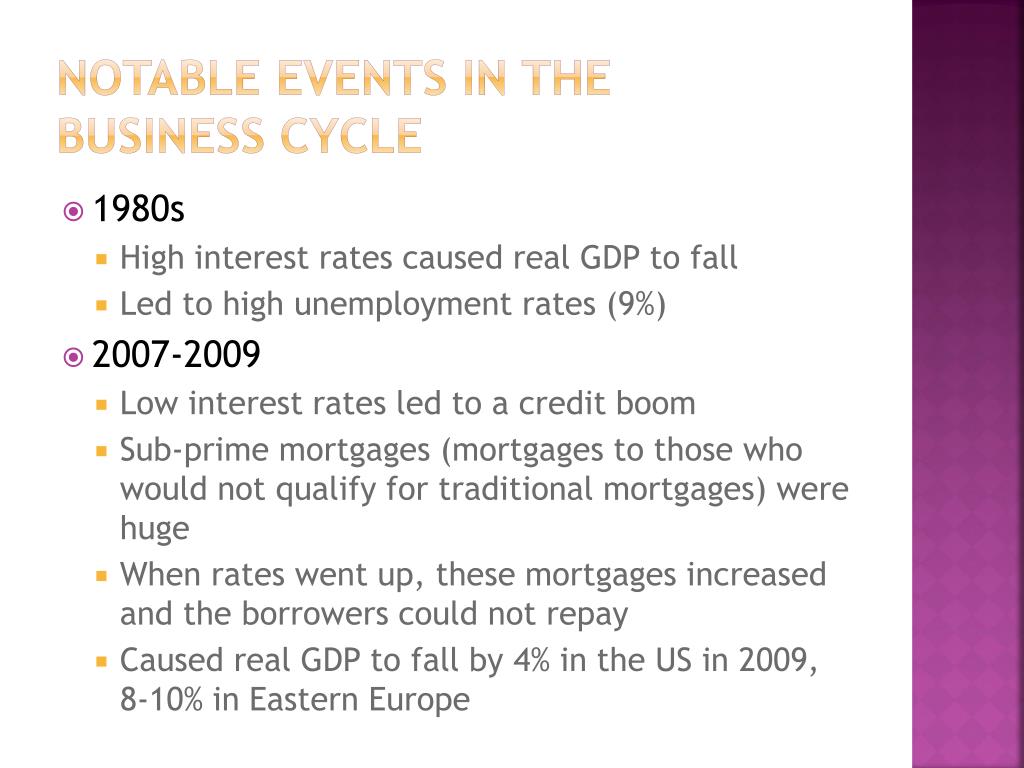 NOTABLE EVENTS IN THE BUSINESS CYCLE

1980s
High interest rates caused real GDP to fall
Led to high unemployment rates (9%)

2007-2009
Low interest rates led to a credit boom
Sub-prime mortgages (mortgages to those who would not qualify for traditional mortgages) were huge
When rates went up, these mortgages increased and the borrowers could not repay
Caused real GDP to fall by 4% in the US in 2009, 8-10% in Eastern Europe